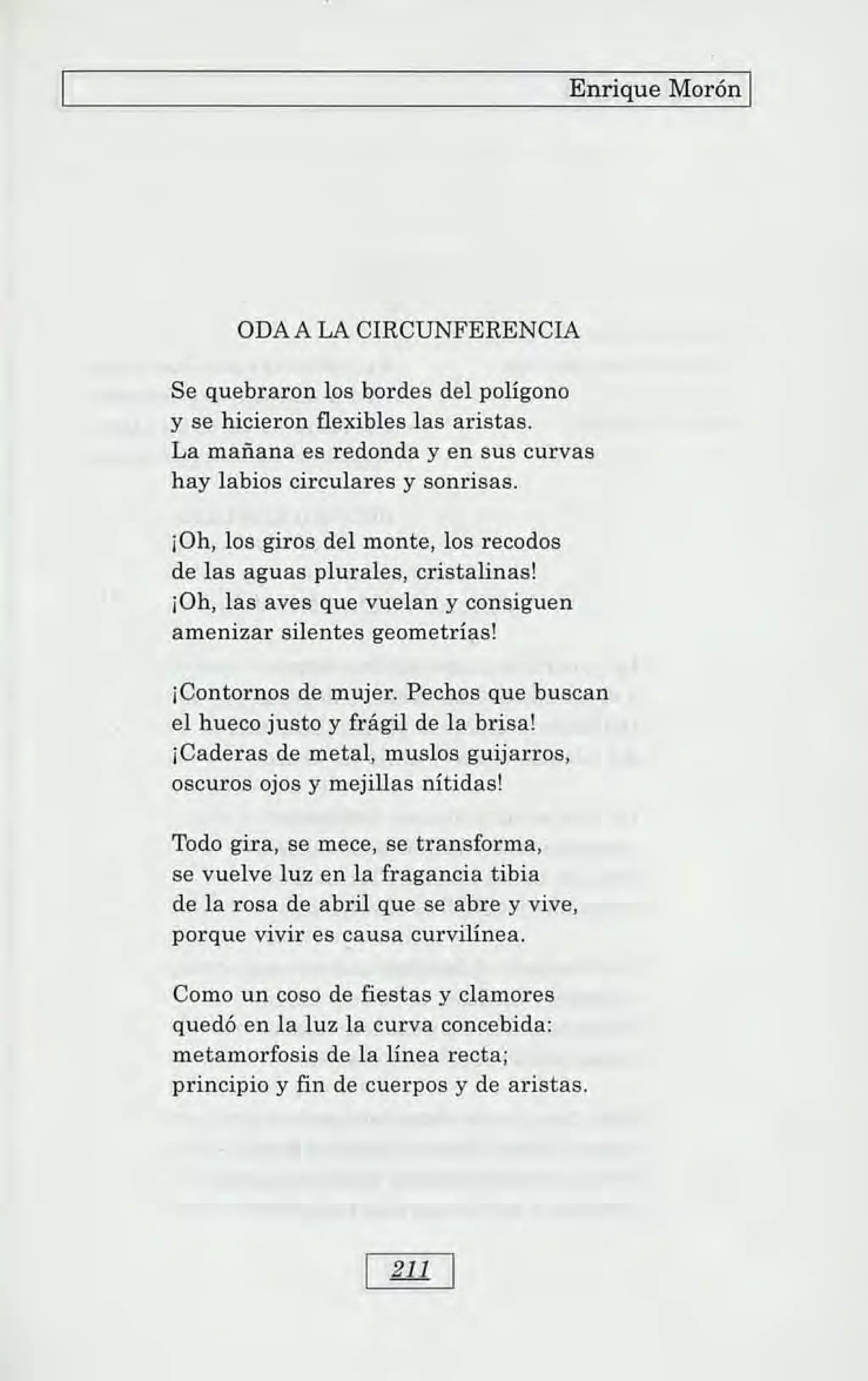 Enrique Morón

ODA A LA CIRCUNFERENCIA

Se quebraron los bordes del polígono
y se hicieron flexibles las aristas.
La mañana es redonda y en sus curvas
hay labios circulares y sonrisas.

¡Oh, los giros del monte, los recodos
de las aguas plurales, cristalinas!
¡Oh, las aves que vuelan y consiguen
amenizar silentes geometrías!

¡Contornos de mujer. Pechos que buscan
el hueco justo y frágil de la brisa!
¡Caderas de metal, muslos guijarros,
oscuros ojos y mejillas nítidas!

Todo gira, se mece, se transforma,
se vuelve luz en la fragancia tibia
de la rosa de abril que se abre y vive,
porque vivir es causa curvilínea.

Como un coso de fiestas y clamores
quedó en la luz la curva concebida:
metamorfosis de la línea recta;
principio y fin de cuerpos y de aristas.

211